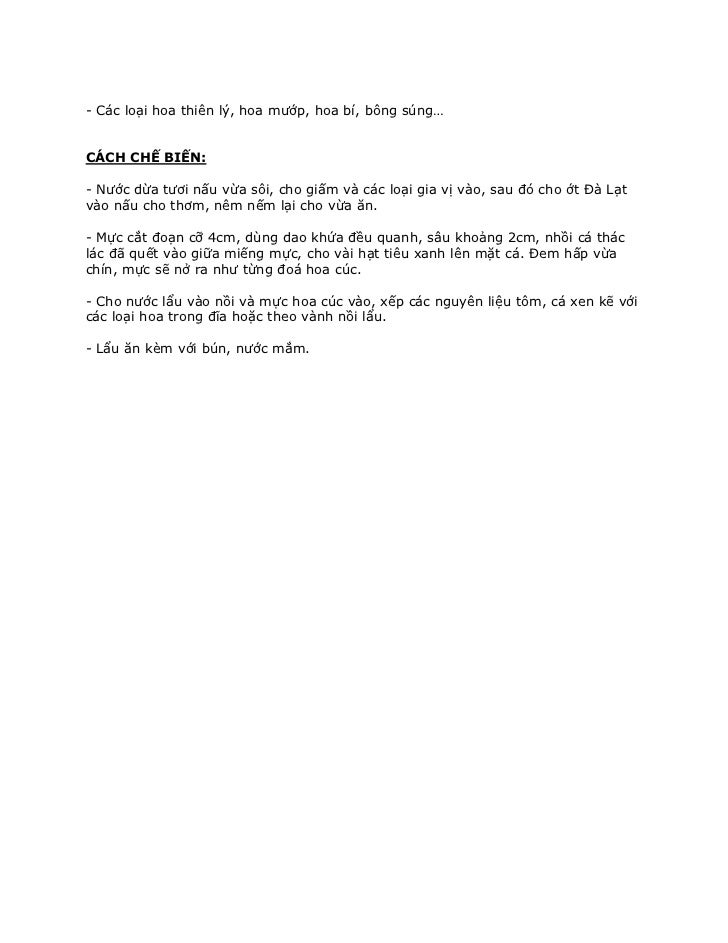 - Các loại hoa thiên lý, hoa mướp, hoa bí, bông súng…

CÁCH CHẾ BIẾN:

- Nước dừa tươi nấu vừa sôi, cho giấm và các loại gia vị vào, sau đó cho ớt Đà Lạt vào nấu cho thơm, nêm nếm lại cho vừa ăn.

- Mực cắt đoạn cỡ 4cm, dùng dao khứa đều quanh, sâu khoảng 2cm, nhồi cá thác lác đã quết vào giữa miếng mực, cho vài hạt tiêu xanh lên mặt cá. Đem hấp vừa chín, mực sẽ nở ra như từng đoá hoa cúc.

- Cho nước lẩu vào nồi và mực hoa cúc vào, xếp các nguyên liệu tôm, cá xen kẽ với các loại hoa trong đĩa hoặc theo vành nồi lẩu.

- Lẩu ăn kèm với bún, nước mắm.